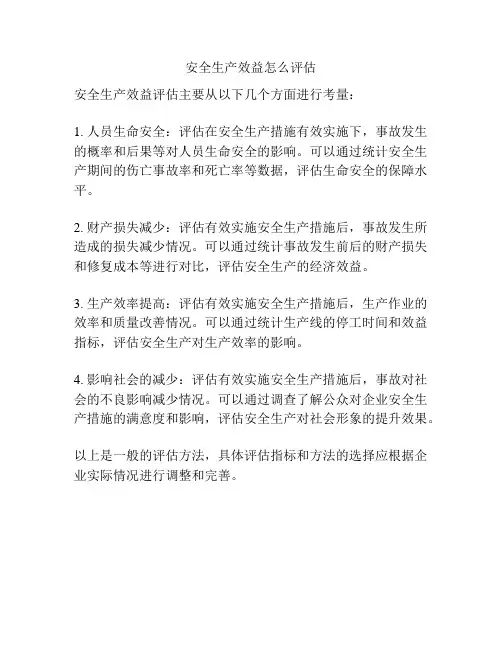 安全生产效益怎么评估

安全生产效益评估主要从以下几个方面进行考量：

1. 人员生命安全：评估在安全生产措施有效实施下，事故发生的概率和后果等对人员生命安全的影响。可以通过统计安全生产期间的伤亡事故率和死亡率等数据，评估生命安全的保障水平。

2. 财产损失减少：评估有效实施安全生产措施后，事故发生所造成的损失减少情况。可以通过统计事故发生前后的财产损失和修复成本等进行对比，评估安全生产的经济效益。

3. 生产效率提高：评估有效实施安全生产措施后，生产作业的效率和质量改善情况。可以通过统计生产线的停工时间和效益指标，评估安全生产对生产效率的影响。

4. 影响社会的减少：评估有效实施安全生产措施后，事故对社会的不良影响减少情况。可以通过调查了解公众对企业安全生产措施的满意度和影响，评估安全生产对社会形象的提升效果。

以上是一般的评估方法，具体评估指标和方法的选择应根据企业实际情况进行调整和完善。